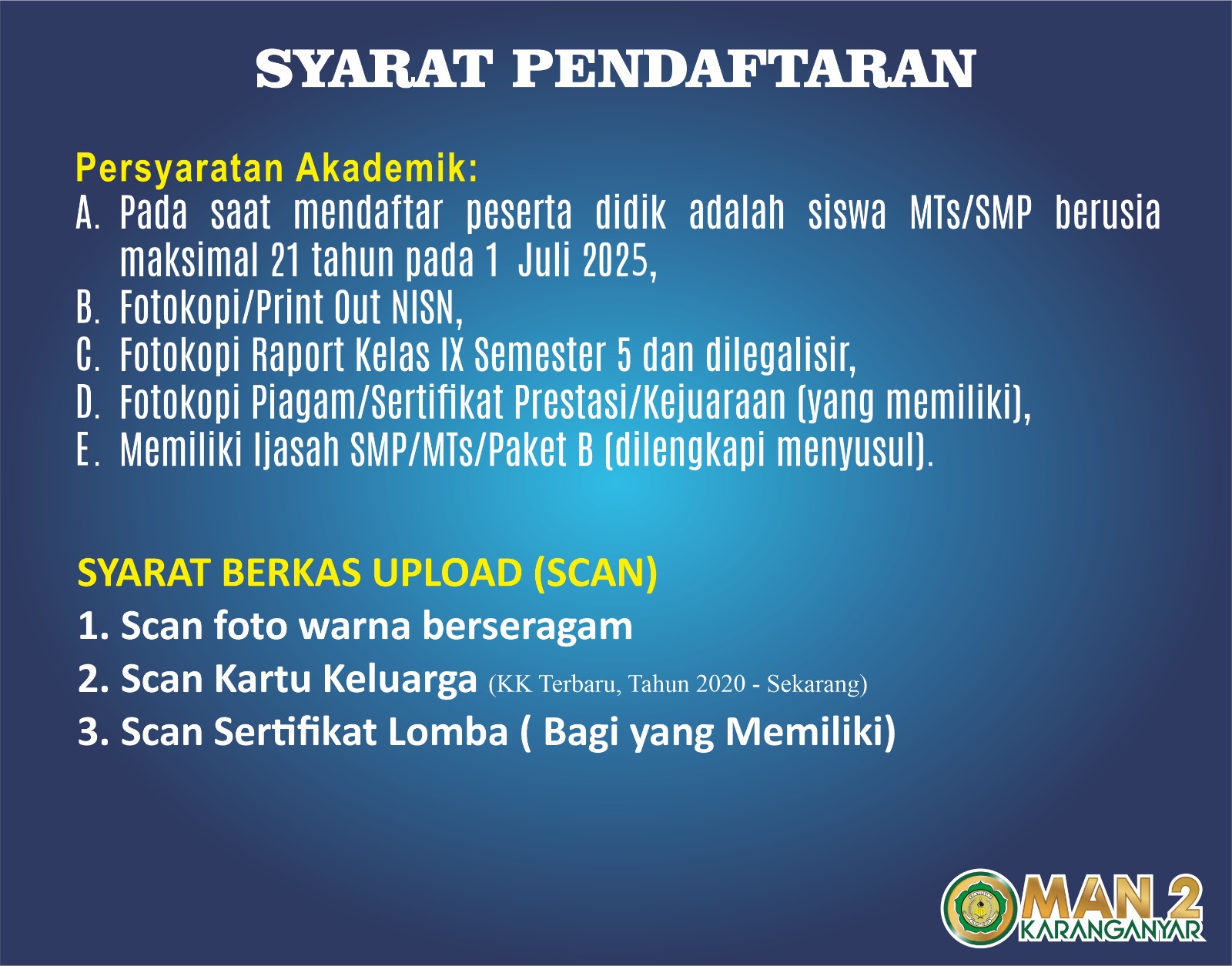 SYARAT PENDAFTARAN

Persyaratan Akademik:
A. Pada saat mendaftar peserta didik adalah siswa MTs/SMP berusia maksimal 21 tahun pada 1 Juli 2025,
B. Fotokopi/Print Out NISN,
C. Fotokopi Raport Kelas IX Semester 5 dan dilegalisir,
D. Fotokopi Piagam/Sertifikat Prestasi/Kejuaraan (yang memiliki),
E. Memiliki Ijasah SMP/MTs/Paket B (dilengkapi menyusul).

SYARAT BERKAS UPLOAD (SCAN)
1. Scan foto warna berseragam
2. Scan Kartu Keluarga (KK Terbaru, Tahun 2020 - Sekarang)
3. Scan Sertifikat Lomba ( Bagi yang Memiliki)

MAN 2
KARANGANYAR